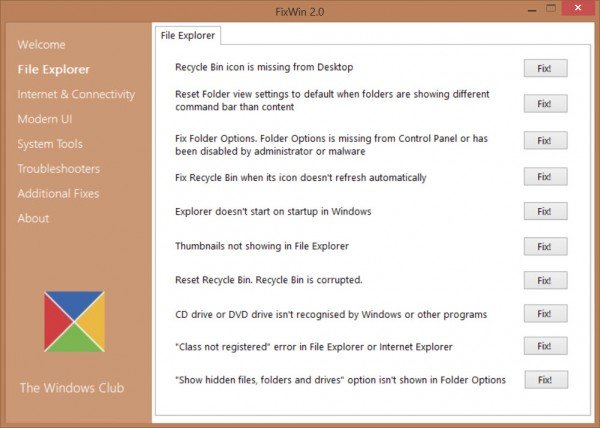 FixWin 2.0

Welcome
File Explorer
Internet & Connectivity
Modern UI
System Tools
Troubleshooters
Additional Fixes
About

The Windows Club

File Explorer

Recycle Bin icon is missing from Desktop
Fix!

Reset Folder view settings to default when folders are showing different command bar than content
Fix!

Fix Folder Options. Folder Options is missing from Control Panel or has been disabled by administrator or malware
Fix!

Fix Recycle Bin when its icon doesn't refresh automatically
Fix!

Explorer doesn't start on startup in Windows
Fix!

Thumbnails not showing in File Explorer
Fix!

Reset Recycle Bin. Recycle Bin is corrupted.
Fix!

CD drive or DVD drive isn't recognised by Windows or other programs
Fix!

"Class not registered" error in File Explorer or Internet Explorer
Fix!

"Show hidden files, folders and drives" option isn't shown in Folder Options
Fix!